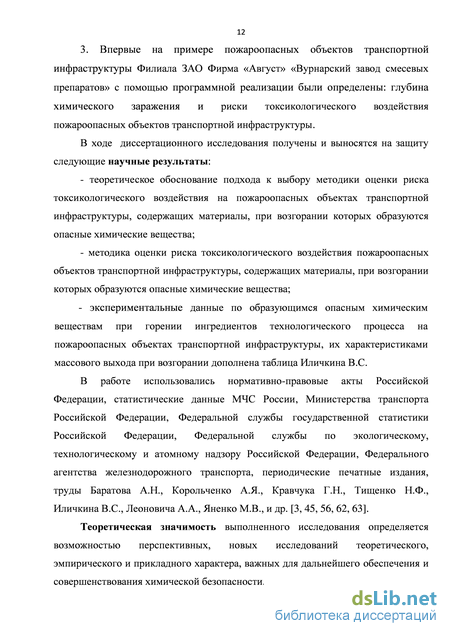 12

3. Впервые на примере пожароопасных объектов транспортной инфраструктуры Филиала ЗАО Фирма «Август» «Вурнарский завод смесевых препаратов» с помощью программной реализации были определены: глубина химического заражения и риски токсикологического воздействия пожароопасных объектов транспортной инфраструктуры.

В ходе диссертационного исследования получены и выносятся на защиту следующие научные результаты:

- теоретическое обоснование подхода к выбору методики оценки риска токсикологического воздействия на пожароопасных объектах транспортной инфраструктуры, содержащих материалы, при возгорании которых образуются опасные химические вещества;

- методика оценки риска токсикологического воздействия пожароопасных объектов транспортной инфраструктуры, содержащих материалы, при возгорании которых образуются опасные химические вещества;

- экспериментальные данные по образующимся опасным химическим веществам при горении ингредиентов технологического процесса на пожароопасных объектах транспортной инфраструктуры, их характеристиками массового выхода при возгорании дополнена таблица Иличкина В.С.

В работе использовались нормативно-правовые акты Российской Федерации, статистические данные МЧС России, Министерства транспорта Российской Федерации, Федеральной службы государственной статистики Российской Федерации, Федеральной службы по экологическому, технологическому и атомному надзору Российской Федерации, Федерального агентства железнодорожного транспорта, периодические печатные издания, труды Баратова А.Н., Корольченко А.Я., Кравчука Г.Н., Тищенко Н.Ф., Иличкина В.С., Леоновича А.А., Яненко М.В., и др. [3, 45, 56, 62, 63].

Теоретическая значимость выполненного исследования определяется возможностью перспективных, новых исследований теоретического, эмпирического и прикладного характера, важных для дальнейшего обеспечения и совершенствования химической безопасности.

dsLib.net
библиотека диссертаций